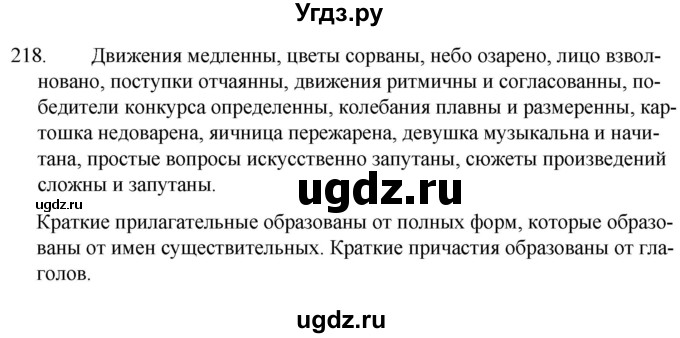 Угдз.ру

218. Движения медленны, цветы сорваны, небо озарено, лицо взволновано, поступки отчаянны, движения ритмичны и согласованны, победители конкурса определенны, колебания плавны и размеренны, картошка недоварена, яичница пережарена, девушка музыкальна и начитана, простые вопросы искусственно запутаны, сюжеты произведений сложны и запутаны.

ugdz.ru

ugdz.ru

Краткие прилагательные образованы от полных форм, которые образованы от имен существительных. Краткие причастия образованы от глаголов.

ugdz.ru